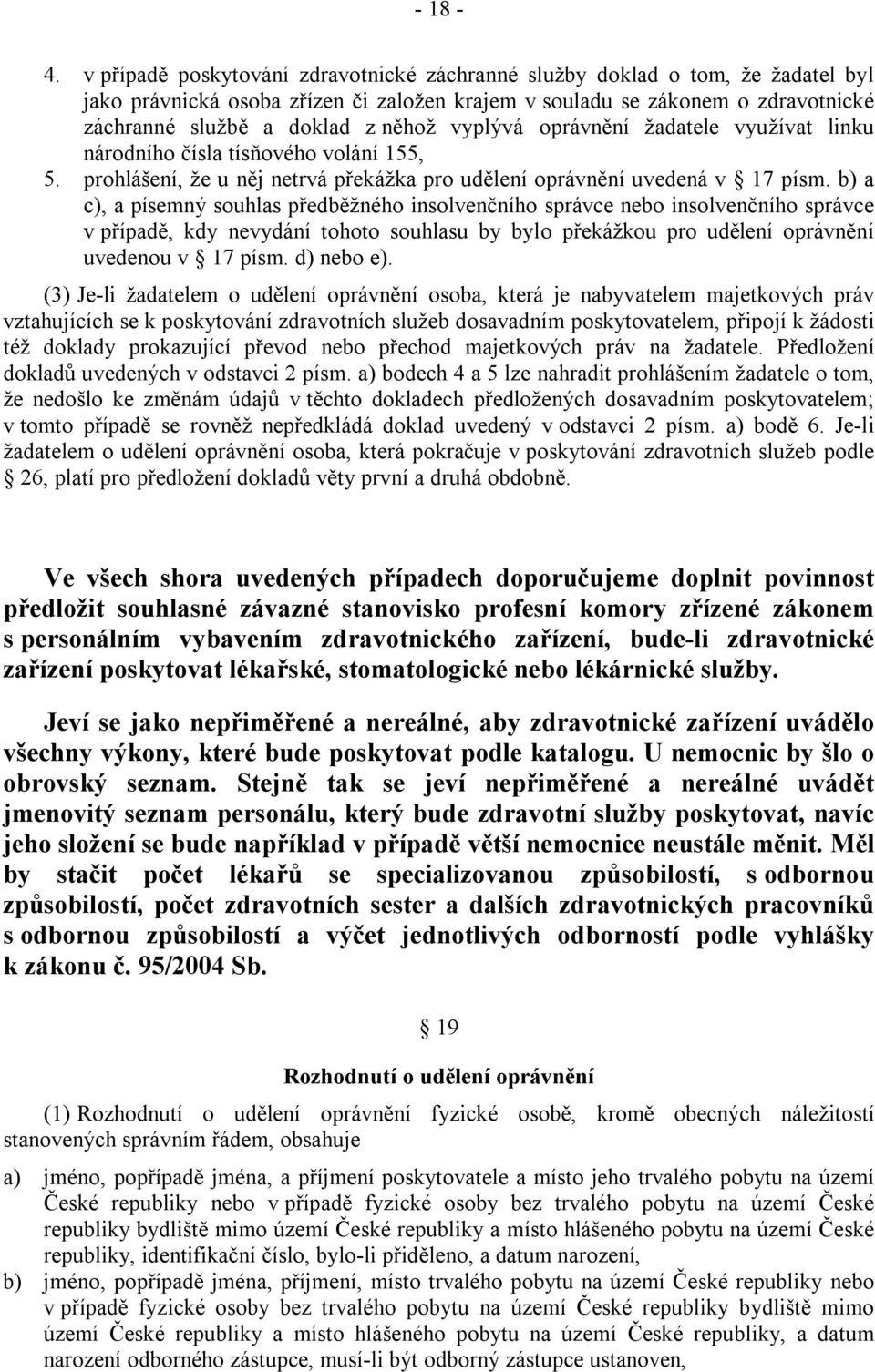 - 18 -

4. v případě poskytování zdravotnické záchranné služby doklad o tom, že žadatel byl jako právnická osoba zřízen či založen krajem v souladu se zákonem o zdravotnické záchranné službě a doklad z něhož vyplývá oprávnění žadatele využívat linku národního čísla tísňového volání 155,

5. prohlášení, že u něj netrvá překážka pro udělení oprávnění uvedená v 17 písm. b) a c), a písemný souhlas předběžného insolvenčního správce nebo insolvenčního správce v případě, kdy nevydání tohoto souhlasu by bylo překážkou pro udělení oprávnění uvedenou v 17 písm. d) nebo e).

(3) Je-li žadatelem o udělení oprávnění osoba, která je nabyvatelem majetkových práv vztahujících se k poskytování zdravotních služeb dosavadním poskytovatelem, připojí k žádosti též doklady prokazující převod nebo přechod majetkových práv na žadatele. Předložení dokladů uvedených v odstavci 2 písm. a) bodech 4 a 5 lze nahradit prohlášením žadatele o tom, že nedošlo ke změnám údajů v těchto dokladech předložených dosavadním poskytovatelem; v tomto případě se rovněž nepředkládá doklad uvedený v odstavci 2 písm. a) bodě 6. Je-li žadatelem o udělení oprávnění osoba, která pokračuje v poskytování zdravotních služeb podle 26, platí pro předložení dokladů věty první a druhá obdobně.

Ve všech shora uvedených případech doporučujeme doplnit povinnost předložit souhlasné závazné stanovisko profesní komory zřízené zákonem s personálním vybavením zdravotnického zařízení, bude-li zdravotnické zařízení poskytovat lékařské, stomatologické nebo lékárnické služby.

Jeví se jako nepřiměřené a nereálné, aby zdravotnické zařízení uvádělo všechny výkony, které bude poskytovat podle katalogu. U nemocnic by šlo o obrovský seznam. Stejně tak se jeví nepřiměřené a nereálné uvádět jmenovitý seznam personálu, který bude zdravotní služby poskytovat, navíc jeho složení se bude například v případě větší nemocnice neustále měnit. Měl by stačit počet lékařů se specializovanou způsobilostí, s odbornou způsobilostí, počet zdravotních sester a dalších zdravotnických pracovníků s odbornou způsobilostí a výčet jednotlivých odborností podle vyhlášky k zákonu č. 95/2004 Sb.

19

Rozhodnutí o udělení oprávnění

(1) Rozhodnutí o udělení oprávnění fyzické osobě, kromě obecných náležitostí stanovených správním řádem, obsahuje

a) jméno, popřípadě jména, a příjmení poskytovatele a místo jeho trvalého pobytu na území České republiky nebo v případě fyzické osoby bez trvalého pobytu na území České republiky bydliště mimo území České republiky a místo hlášeného pobytu na území České republiky, identifikační číslo, bylo-li přiděleno, a datum narození,

b) jméno, popřípadě jména, příjmení, místo trvalého pobytu na území České republiky nebo v případě fyzické osoby bez trvalého pobytu na území České republiky bydliště mimo území České republiky a místo hlášeného pobytu na území České republiky, a datum narození odborného zástupce, musí-li být odborný zástupce ustanoven,